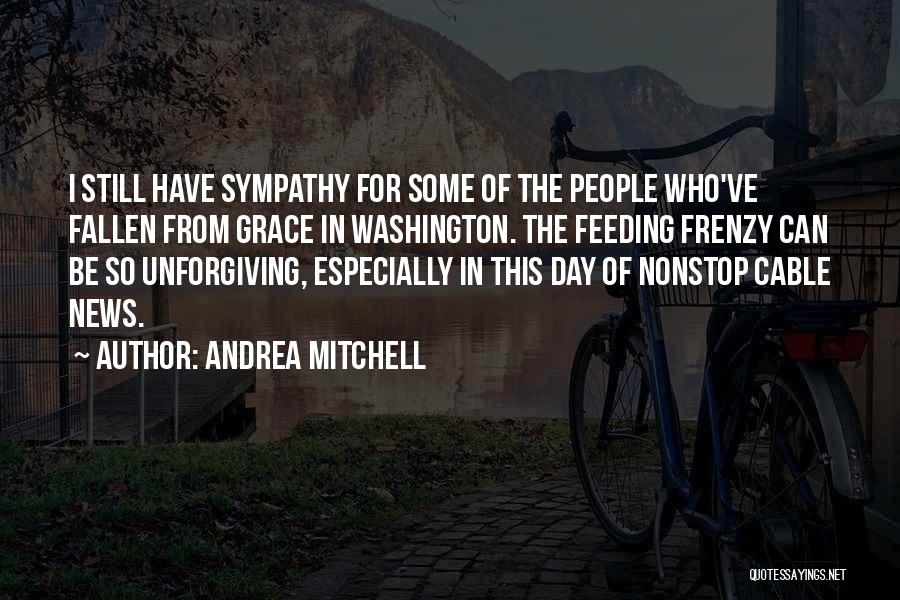 I STILL HAVE SYMPATHY FOR SOME OF THE PEOPLE WHO'VE FALLEN FROM GRACE IN WASHINGTON. THE FEEDING FRENZY CAN BE SO UNFORGIVING, ESPECIALLY IN THIS DAY OF NONSTOP CABLE NEWS.
~ AUTHOR: ANDREA MITCHELL

QUOTESSAYINGS.NET